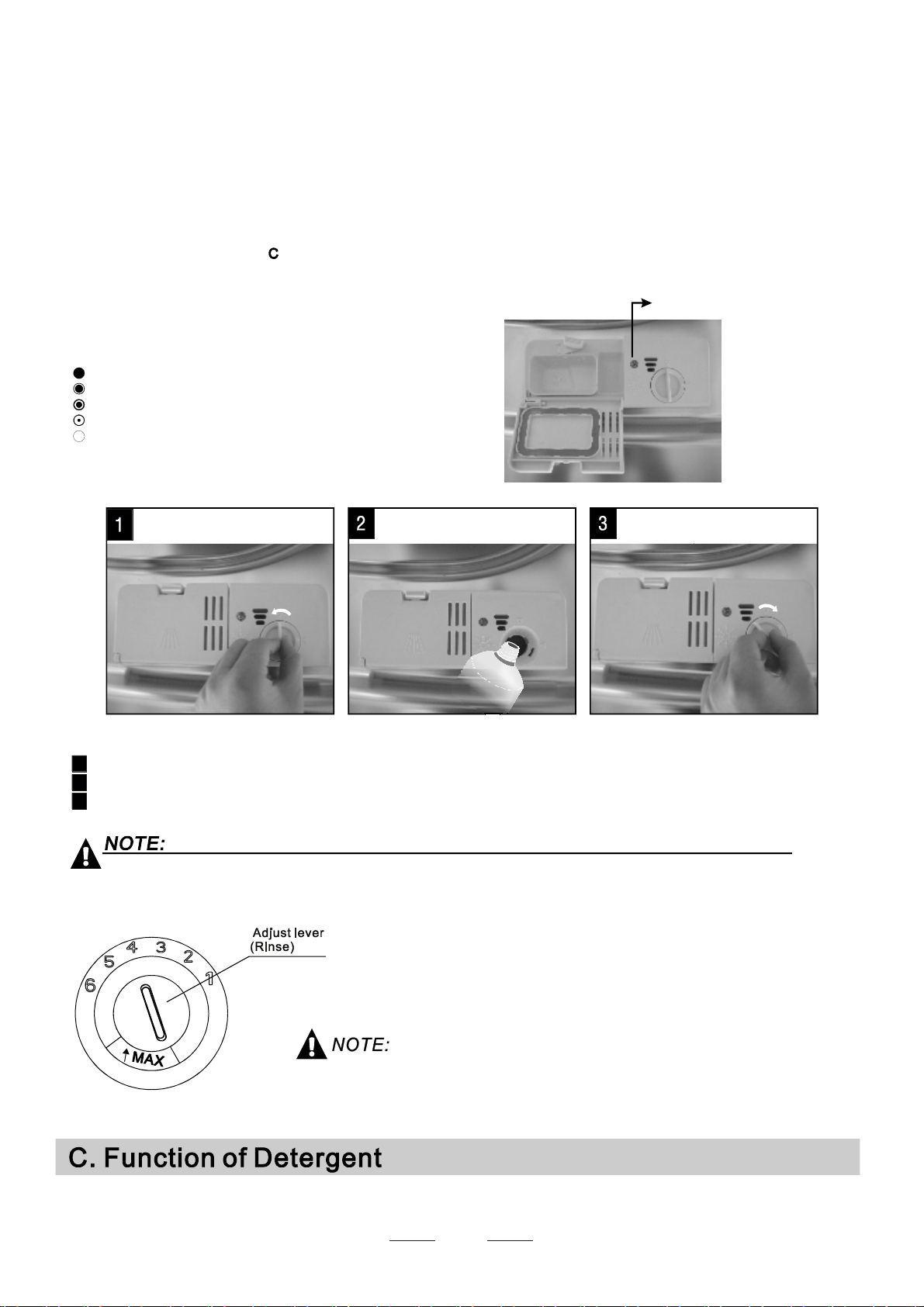 C

1

2

3

NOTE:

Adjust lever
(Rinse)

6
5
4
3
2
1
MAX

NOTE:

C. Function of Detergent